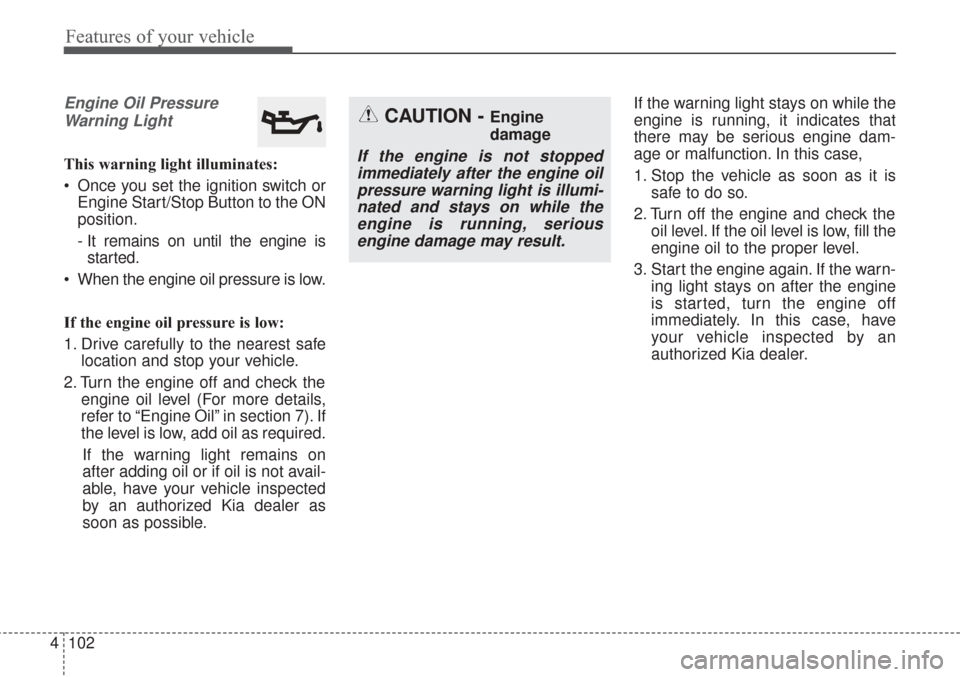 Features of your vehicle

Engine Oil Pressure Warning Light

This warning light illuminates:

• Once you set the ignition switch or Engine Start/Stop Button to the ON position.
- It remains on until the engine is started.

• When the engine oil pressure is low.

If the engine oil pressure is low:

1. Drive carefully to the nearest safe location and stop your vehicle.

2. Turn the engine off and check the engine oil level (For more details, refer to “Engine Oil” in section 7). If the level is low, add oil as required.

If the warning light remains on after adding oil or if oil is not available, have your vehicle inspected by an authorized Kia dealer as soon as possible.

CAUTION - Engine damage

If the engine is not stopped immediately after the engine oil pressure warning light is illuminated and stays on while the engine is running, serious engine damage may result.

If the warning light stays on while the engine is running, it indicates that there may be serious engine damage or malfunction. In this case,

1. Stop the vehicle as soon as it is safe to do so.

2. Turn off the engine and check the oil level. If the oil level is low, fill the engine oil to the proper level.

3. Start the engine again. If the warning light stays on after the engine is started, turn the engine off immediately. In this case, have your vehicle inspected by an authorized Kia dealer.

4 102

carmanualsonline.info